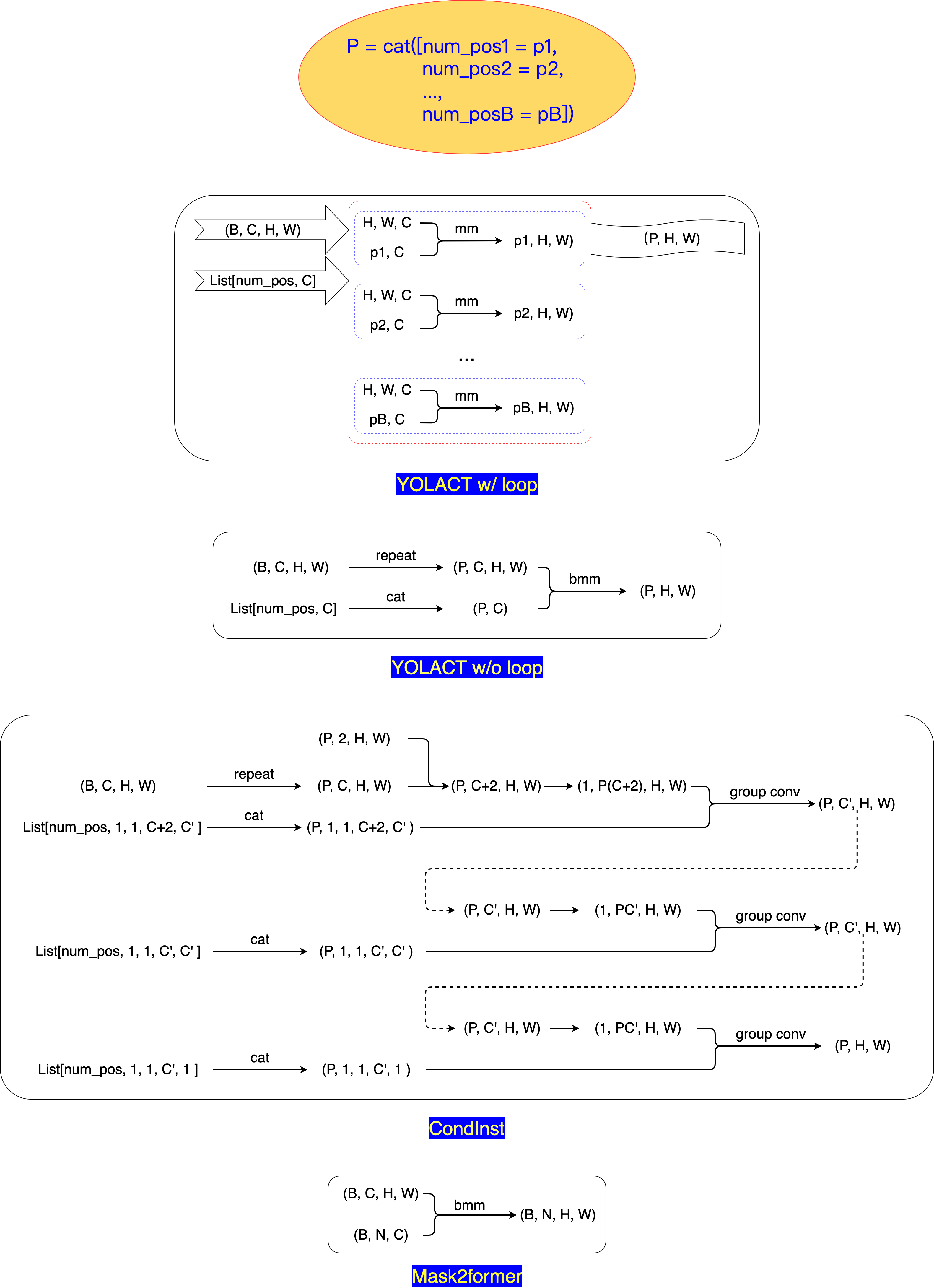 P = cat([num_pos1 = p1,
num_pos2 = p2,
...,
num_posB = pB])

(B, C, H, W)
List[num_pos, C]
H, W, C
p1, C
mm
p1, H, W)
H, W, C
p2, C
mm
p2, H, W)
...
H, W, C
pB, C
mm
pB, H, W)
(P, H, W)

YOLACT w/ loop

(B, C, H, W)
repeat
(P, C, H, W)
List[num_pos, C]
cat
(P, C)
bmm
(P, H, W)

YOLACT w/o loop

(P, 2, H, W)
(B, C, H, W)
repeat
(P, C, H, W)
(P, C+2, H, W)
(1, P(C+2), H, W)
group conv
(P, C', H, W)
List[num_pos, 1, 1, C+2, C' ]
cat
(P, 1, 1, C+2, C' )
(P, C', H, W)
(1, PC', H, W)
group conv
(P, C', H, W)
List[num_pos, 1, 1, C', C' ]
cat
(P, 1, 1, C', C' )
(P, C', H, W)
(1, PC', H, W)
group conv
(P, H, W)
List[num_pos, 1, 1, C', 1 ]
cat
(P, 1, 1, C', 1 )

CondInst

(B, C, H, W)
(B, N, C)
bmm
(B, N, H, W)

Mask2former